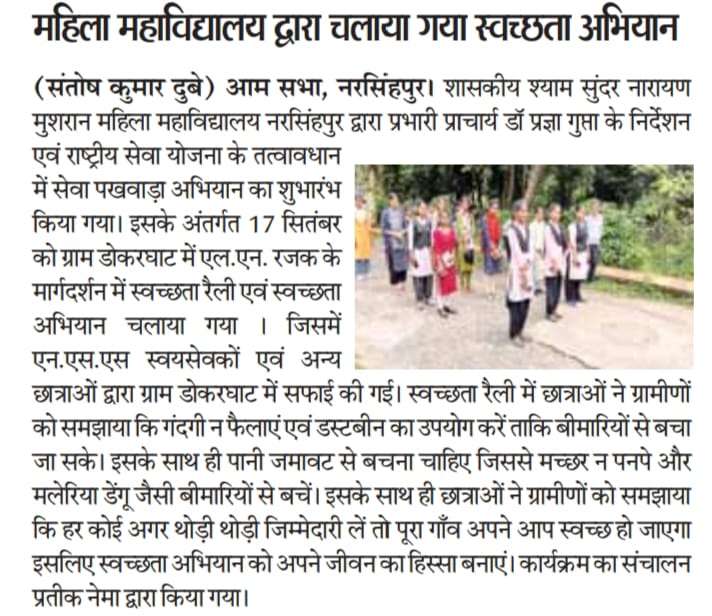 महिला महाविद्यालय द्वारा चलाया गया स्वच्छता अभियान

(संतोष कुमार दुबे) आम सभा, नरसिंहपुर। शासकीय श्याम सुंदर नारायण मुशरान महिला महाविद्यालय नरसिंहपुर द्वारा प्रभारी प्राचार्य डॉ प्रज्ञा गुप्ता के निर्देशन एवं राष्ट्रीय सेवा योजना के तत्वावधान में सेवा पखवाड़ा अभियान का शुभारंभ किया गया। इसके अंतर्गत 17 सितंबर को ग्राम डोकरघाट में एल.एन. रजक के मार्गदर्शन में स्वच्छता रैली एवं स्वच्छता अभियान चलाया गया । जिसमें एन.एस.एस स्वयसेवकों एवं अन्य छात्राओं द्वारा ग्राम डोकरघाट में सफाई की गई। स्वच्छता रैली में छात्राओं ने ग्रामीणों को समझाया कि गंदगी न फैलाएं एवं डस्टबीन का उपयोग करें ताकि बीमारियों से बचा जा सके। इसके साथ ही पानी जमावट से बचना चाहिए जिससे मच्छर न पनपे और मलेरिया डेंगू जैसी बीमारियों से बचें। इसके साथ ही छात्राओं ने ग्रामीणों को समझाया कि हर कोई अगर थोड़ी थोड़ी जिम्मेदारी लें तो पूरा गाँव अपने आप स्वच्छ हो जाएगा इसलिए स्वच्छता अभियान को अपने जीवन का हिस्सा बनाएं। कार्यक्रम का संचालन प्रतीक नेमा द्वारा किया गया।